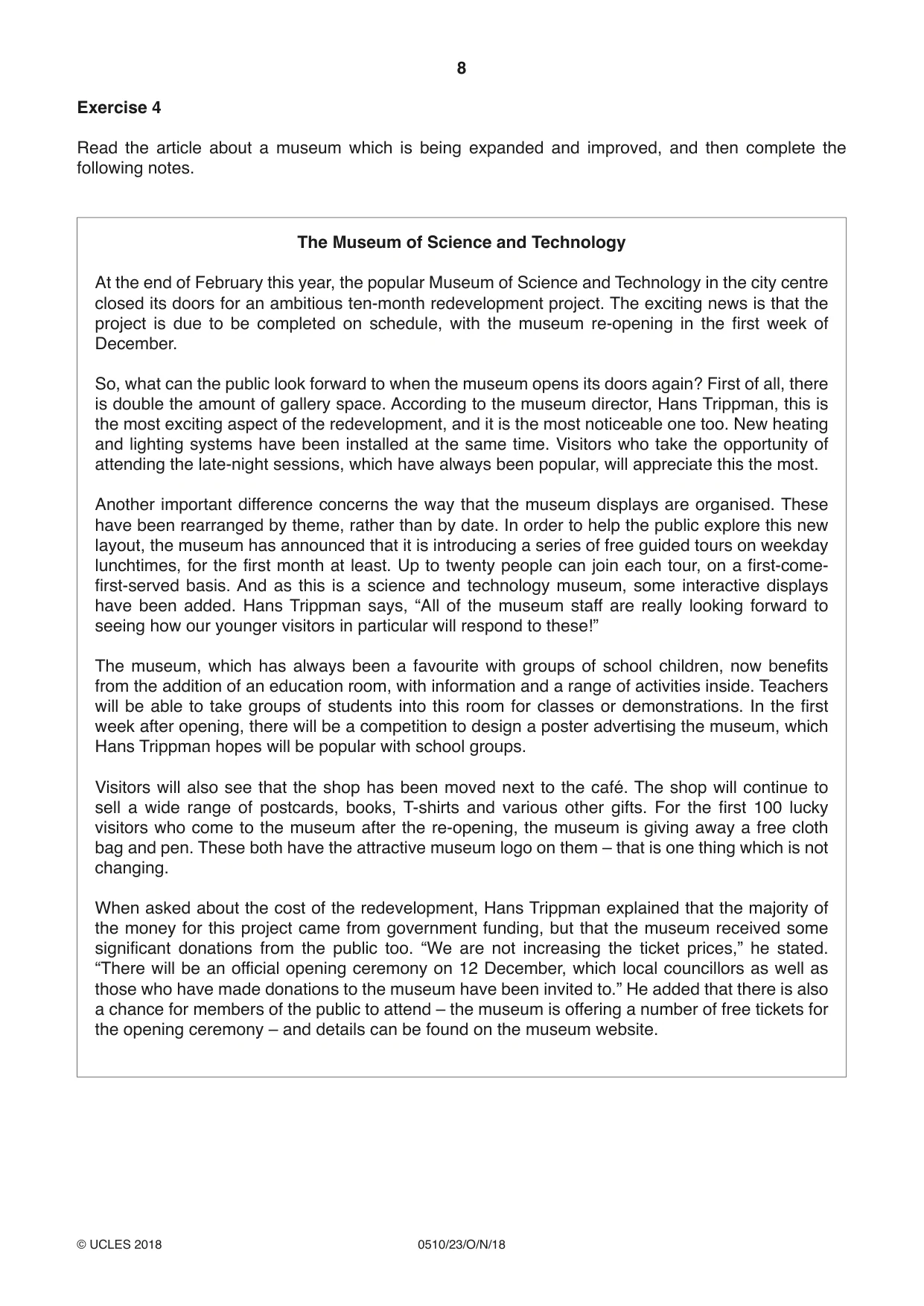 8

Exercise 4

Read the article about a museum which is being expanded and improved, and then complete the following notes.

The Museum of Science and Technology

At the end of February this year, the popular Museum of Science and Technology in the city centre closed its doors for an ambitious ten-month redevelopment project. The exciting news is that the project is due to be completed on schedule, with the museum re-opening in the first week of December.

So, what can the public look forward to when the museum opens its doors again? First of all, there is double the amount of gallery space. According to the museum director, Hans Trippman, this is the most exciting aspect of the redevelopment, and it is the most noticeable one too. New heating and lighting systems have been installed at the same time. Visitors who take the opportunity of attending the late-night sessions, which have always been popular, will appreciate this the most.

Another important difference concerns the way that the museum displays are organised. These have been rearranged by theme, rather than by date. In order to help the public explore this new layout, the museum has announced that it is introducing a series of free guided tours on weekday lunchtimes, for the first month at least. Up to twenty people can join each tour, on a first-come-first-served basis. And as this is a science and technology museum, some interactive displays have been added. Hans Trippman says, "All of the museum staff are really looking forward to seeing how our younger visitors in particular will respond to these!"

The museum, which has always been a favourite with groups of school children, now benefits from the addition of an education room, with information and a range of activities inside. Teachers will be able to take groups of students into this room for classes or demonstrations. In the first week after opening, there will be a competition to design a poster advertising the museum, which Hans Trippman hopes will be popular with school groups.

Visitors will also see that the shop has been moved next to the café. The shop will continue to sell a wide range of postcards, books, T-shirts and various other gifts. For the first 100 lucky visitors who come to the museum after the re-opening, the museum is giving away a free cloth bag and pen. These both have the attractive museum logo on them – that is one thing which is not changing.

When asked about the cost of the redevelopment, Hans Trippman explained that the majority of the money for this project came from government funding, but that the museum received some significant donations from the public too. "We are not increasing the ticket prices," he stated. "There will be an official opening ceremony on 12 December, which local councillors as well as those who have made donations to the museum have been invited to." He added that there is also a chance for members of the public to attend – the museum is offering a number of free tickets for the opening ceremony – and details can be found on the museum website.

© UCLES 2018 0510/23/O/N/18